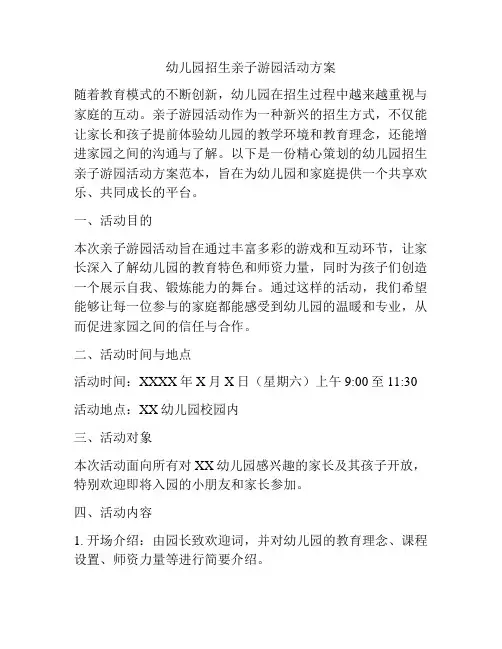 幼儿园招生亲子游园活动方案

随着教育模式的不断创新，幼儿园在招生过程中越来越重视与家庭的互动。亲子游园活动作为一种新兴的招生方式，不仅能让家长和孩子提前体验幼儿园的教学环境和教育理念，还能增进家园之间的沟通与了解。以下是一份精心策划的幼儿园招生亲子游园活动方案范本，旨在为幼儿园和家庭提供一个共享欢乐、共同成长的平台。

一、活动目的

本次亲子游园活动旨在通过丰富多彩的游戏和互动环节，让家长深入了解幼儿园的教育特色和师资力量，同时为孩子们创造一个展示自我、锻炼能力的舞台。通过这样的活动，我们希望能够让每一位参与的家庭都能感受到幼儿园的温暖和专业，从而促进家园之间的信任与合作。

二、活动时间与地点

活动时间：XXXX 年 X 月 X 日（星期六）上午 9:00 至 11:30

活动地点：XX 幼儿园校园内

三、活动对象

本次活动面向所有对 XX 幼儿园感兴趣的家长及其孩子开放，特别欢迎即将入园的小朋友和家长参加。

四、活动内容

1. 开场介绍：由园长致欢迎词，并对幼儿园的教育理念、课程设置、师资力量等进行简要介绍。